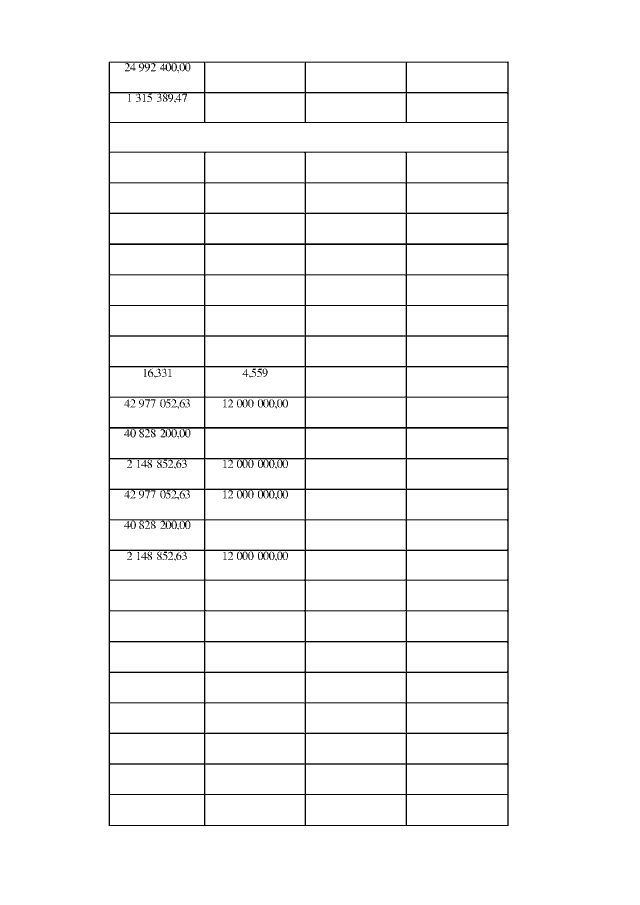 | | | | |
|---|---|---|---|
| 24 992 400,00 | | | |
| 1 315 389,47 | | | |
| | | | |
| | | | |
| | | | |
| | | | |
| | | | |
| | | | |
| | | | |
| | | | |
| 16,331 | 4,559 | | |
| 42 977 052,63 | 12 000 000,00 | | |
| 40 828 200,00 | | | |
| 2 148 852,63 | 12 000 000,00 | | |
| 42 977 052,63 | 12 000 000,00 | | |
| 40 828 200,00 | | | |
| 2 148 852,63 | 12 000 000,00 | | |
| | | | |
| | | | |
| | | | |
| | | | |
| | | | |
| | | | |
| | | | |
| | | | |